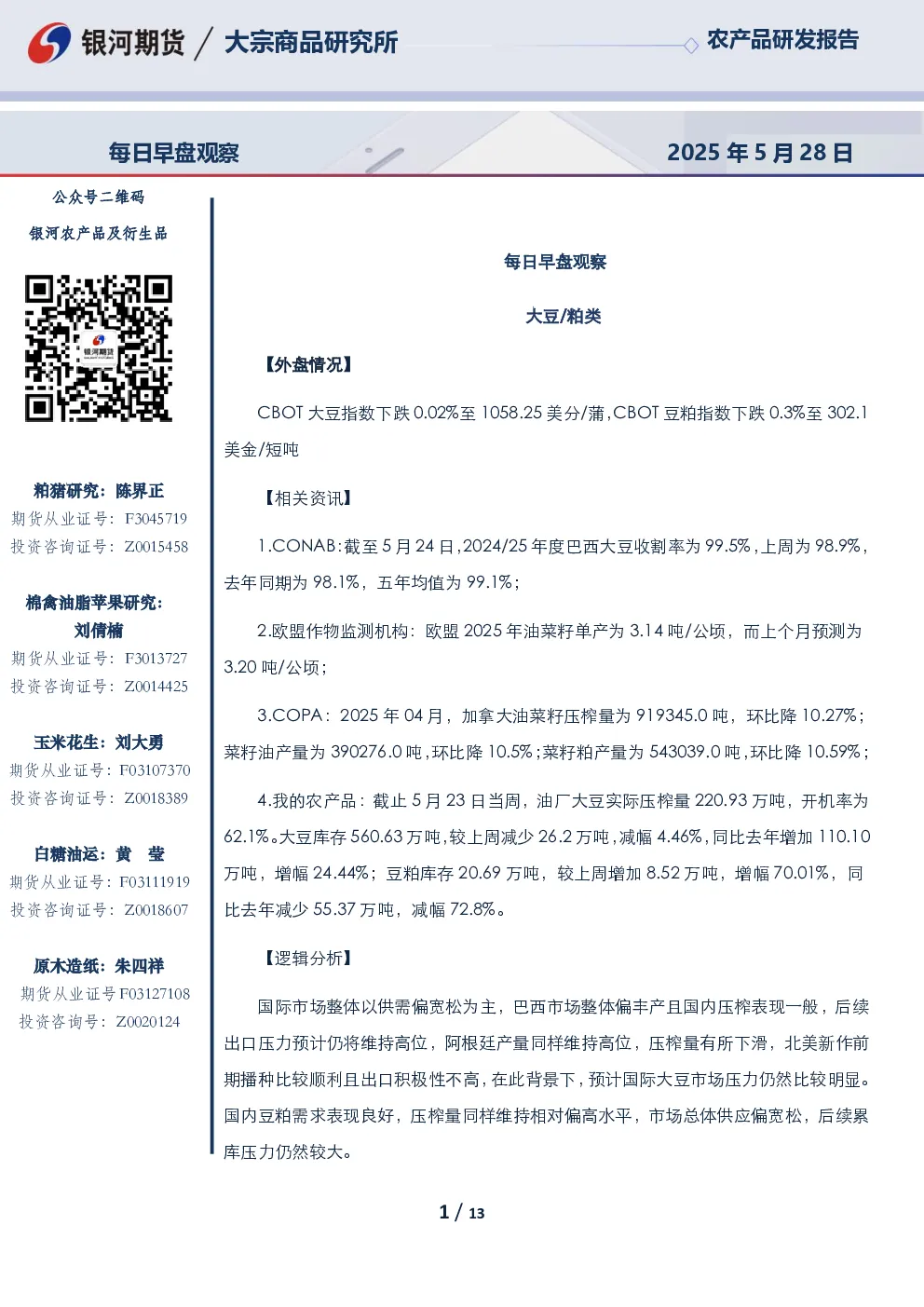 银河期货 / 大宗商品研究所 农产品研发报告

每日早盘观察 2025年5月28日

公众号二维码

银河农产品及衍生品

粕猪研究：陈界正
期货从业证号：F3045719
投资咨询证号：Z0015458

棉禽油脂苹果研究：
刘倩楠
期货从业证号：F3013727
投资咨询证号：Z0014425

玉米花生：刘大勇
期货从业证号：F03107370
投资咨询证号：Z0018389

白糖油运：黄 莹
期货从业证号：F03111919
投资咨询证号：Z0018607

原木造纸：朱四祥
期货从业证号F03127108
投资咨询号：Z0020124

每日早盘观察

大豆/粕类

【外盘情况】

CBOT大豆指数下跌0.02%至1058.25美分/蒲，CBOT豆粕指数下跌0.3%至302.1美金/短吨

【相关资讯】

1.CONAB：截至5月24日，2024/25年度巴西大豆收割率为99.5%，上周为98.9%，去年同期为98.1%，五年均值为99.1%；

2.欧盟作物监测机构：欧盟2025年油菜籽单产为3.14吨/公顷，而上个月预测为3.20吨/公顷；

3.COPA：2025年04月，加拿大油菜籽压榨量为919345.0吨，环比降10.27%；菜籽油产量为390276.0吨，环比降10.5%；菜籽粕产量为543039.0吨，环比降10.59%；

4.我的农产品：截止5月23日当周，油厂大豆实际压榨量220.93万吨，开机率为62.1%。大豆库存560.63万吨，较上周减少26.2万吨，减幅4.46%，同比去年增加110.10万吨，增幅24.44%；豆粕库存20.69万吨，较上周增加8.52万吨，增幅70.01%，同比去年减少55.37万吨，减幅72.8%。

【逻辑分析】

国际市场整体以供需偏宽松为主，巴西市场整体偏丰产且国内压榨表现一般，后续出口压力预计仍将维持高位，阿根廷产量同样维持高位，压榨量有所下滑，北美新作前期播种比较顺利且出口积极性不高，在此背景下，预计国际大豆市场压力仍然比较明显。国内豆粕需求表现良好，压榨量同样维持相对偏高水平，市场总体供应偏宽松，后续累库压力仍然较大。

1 / 13